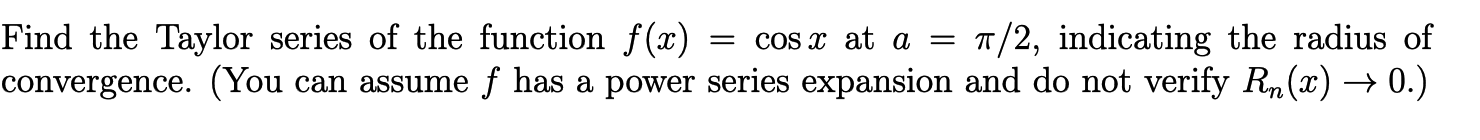 Find the Taylor series of the function $f(x) = \cos x$ at $a = \pi/2$, indicating the radius of convergence. (You can assume $f$ has a power series expansion and do not verify $R_n(x) \to 0$.)